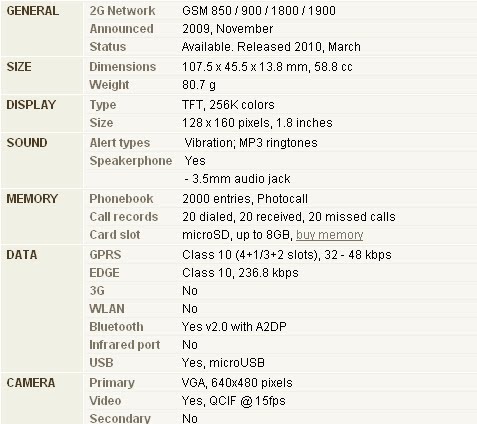 | | | |
|---|---|---|
| GENERAL | 2G Network | GSM 850 / 900 / 1800 / 1900 |
| | Announced | 2009, November |
| | Status | Available. Released 2010, March |
| SIZE | Dimensions | 107.5 x 45.5 x 13.8 mm, 58.8 cc |
| | Weight | 80.7 g |
| DISPLAY | Type | TFT, 256K colors |
| | Size | 128 x 160 pixels, 1.8 inches |
| SOUND | Alert types | Vibration; MP3 ringtones |
| | Speakerphone | Yes |
| | | - 3.5mm audio jack |
| MEMORY | Phonebook | 2000 entries, Photocall |
| | Call records | 20 dialed, 20 received, 20 missed calls |
| | Card slot | microSD, up to 8GB, buy memory |
| DATA | GPRS | Class 10 (4+1/3+2 slots), 32 - 48 kbps |
| | EDGE | Class 10, 236.8 kbps |
| | 3G | No |
| | WLAN | No |
| | Bluetooth | Yes v2.0 with A2DP |
| | Infrared port | No |
| | USB | Yes, microUSB |
| CAMERA | Primary | VGA, 640x480 pixels |
| | Video | Yes, QCIF @15fps |
| | Secondary | No |